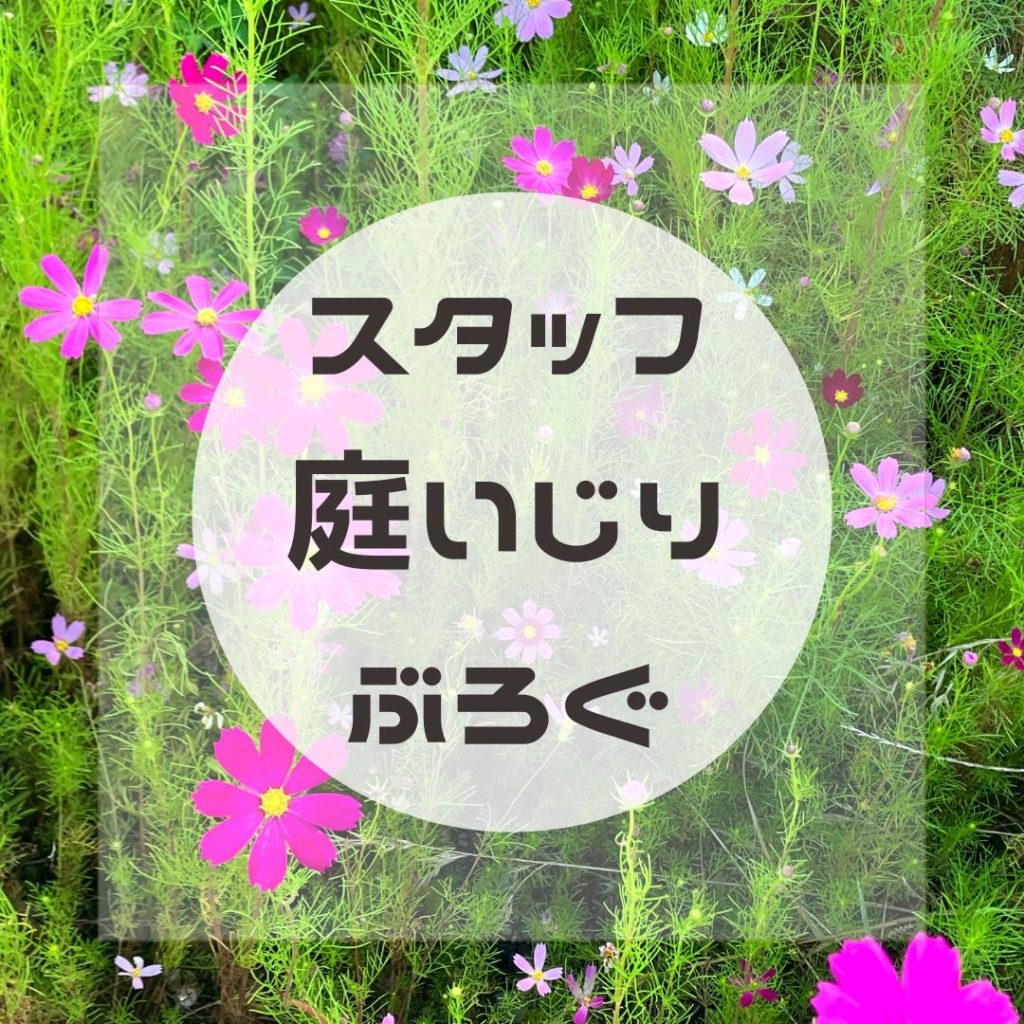 スタッフ
庭いじり
ぶろぐ